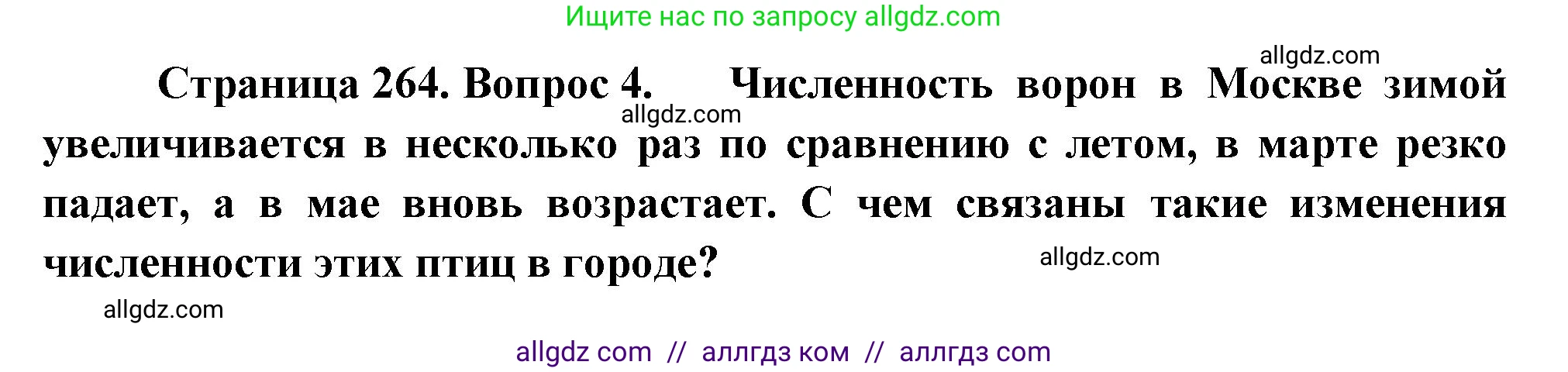 Ищите нас по запросу allgdz.com

allgdz.com

Страница 264. Вопрос 4. Численность ворон в Москве зимой увеличивается в несколько раз по сравнению с летом, в марте резко падает, а в мае вновь возрастает. С чем связаны такие изменения численности этих птиц в городе?

allgdz.com

allgdz.com

allgdz.com

allgdz com // аллгдз ком // аллгдз com